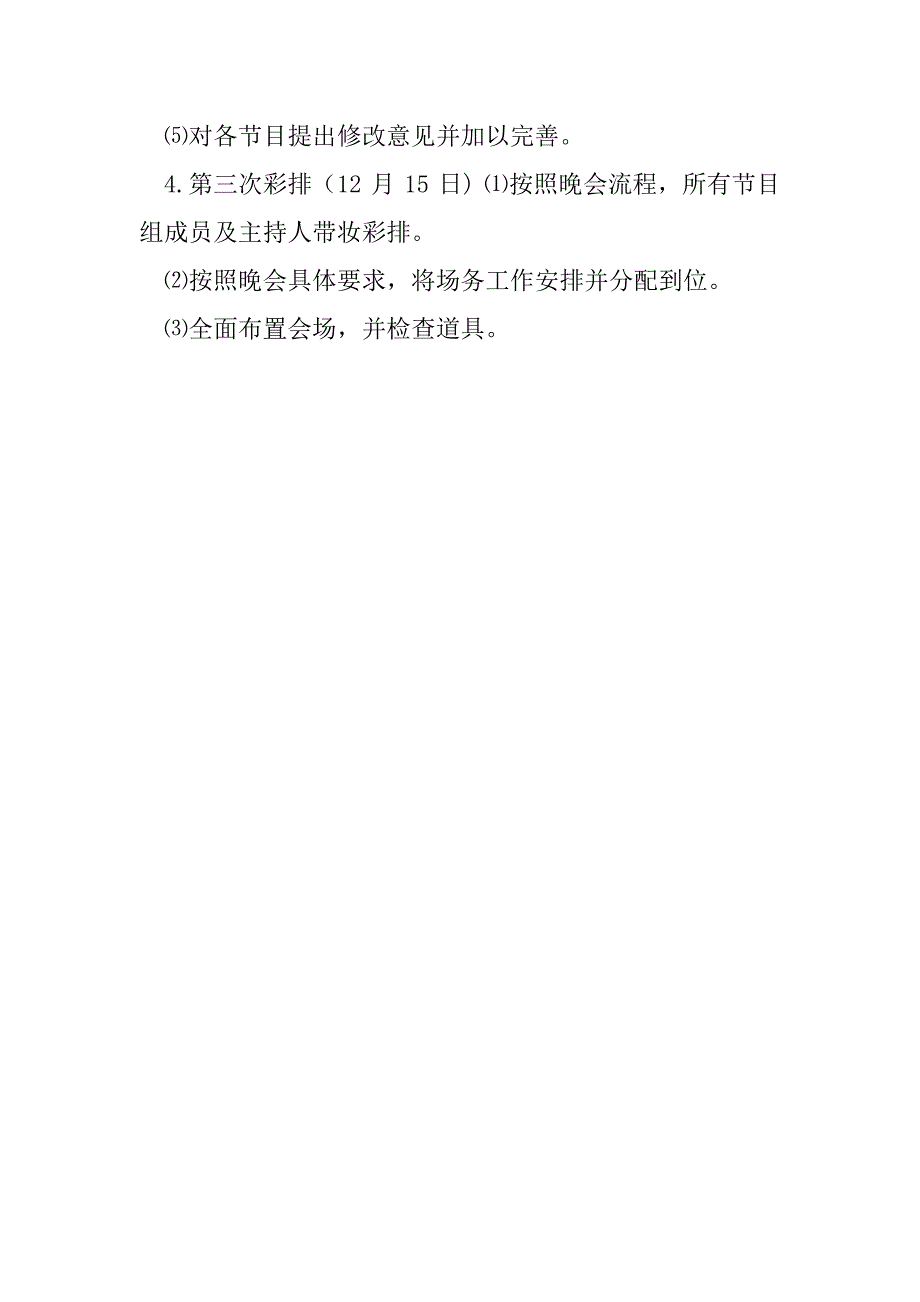 ⑸对各节目提出修改意见并加以完善。

4.第三次彩排（12 月 15 日）⑴按照晚会流程，所有节目组成员及主持人带妆彩排。

⑵按照晚会具体要求，将场务工作安排并分配到位。

⑶全面布置会场，并检查道具。